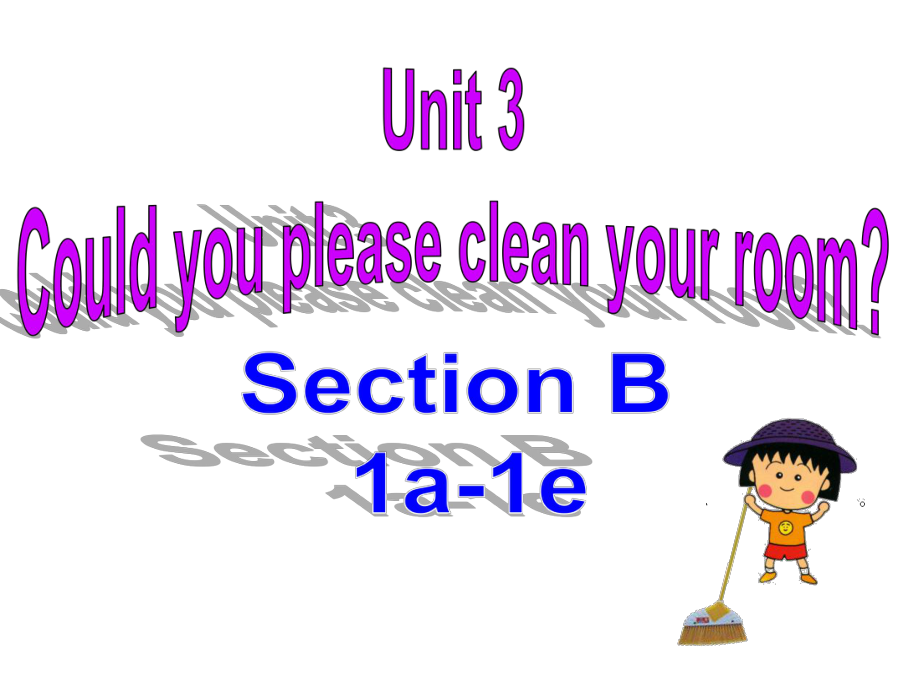 Unit 3
Could you please clean your room?
Section B
1a-1e